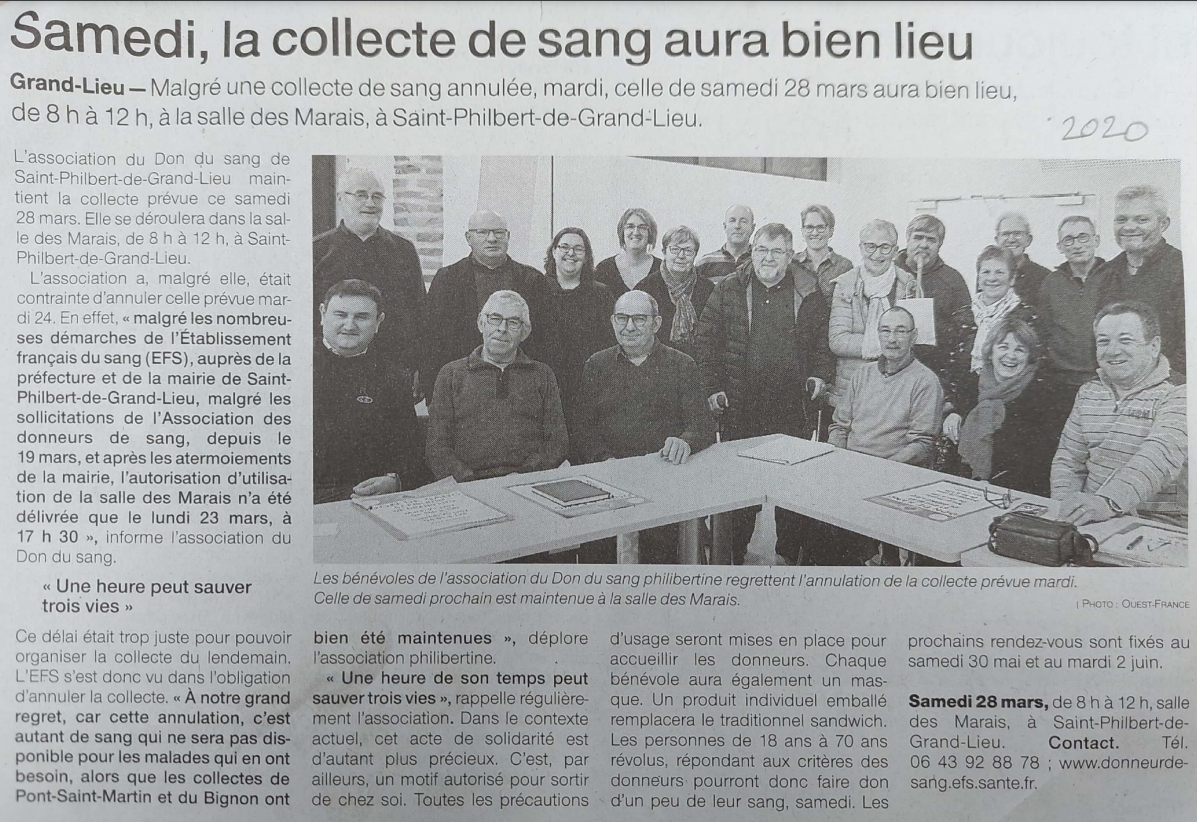 Samedi, la collecte de sang aura bien lieu

Grand-Lieu — Malgré une collecte de sang annulée, mardi, celle de samedi 28 mars aura bien lieu, de 8 h à 12 h, à la salle des Marais, à Saint-Philbert-de-Grand-Lieu.

2020

L'association du Don du sang de Saint-Philbert-de-Grand-Lieu maintient la collecte prévue ce samedi 28 mars. Elle se déroulera dans la salle des Marais, de 8 h à 12 h, à Saint-Philbert-de-Grand-Lieu.

L'association a, malgré elle, était contrainte d'annuler celle prévue mardi 24. En effet, « malgré les nombreuses démarches de l'Établissement français du sang (EFS), auprès de la préfecture et de la mairie de Saint-Philbert-de-Grand-Lieu, malgré les sollicitations de l'Association des donneurs de sang, depuis le 19 mars, et après les atermoiements de la mairie, l'autorisation d'utilisation de la salle des Marais n'a été délivrée que le lundi 23 mars, à 17 h 30 », informe l'association du Don du sang.

« Une heure peut sauver trois vies »

Ce délai était trop juste pour pouvoir organiser la collecte du lendemain. L'EFS s'est donc vu dans l'obligation d'annuler la collecte. « À notre grand regret, car cette annulation, c'est autant de sang qui ne sera pas disponible pour les malades qui en ont besoin, alors que les collectes de Pont-Saint-Martin et du Bignon ont bien été maintenues », déplore l'association philibertine.

« Une heure de son temps peut sauver trois vies », rappelle régulièrement l'association. Dans le contexte actuel, cet acte de solidarité est d'autant plus précieux. C'est, par ailleurs, un motif autorisé pour sortir de chez soi. Toutes les précautions d'usage seront mises en place pour accueillir les donneurs. Chaque bénévole aura également un masque. Un produit individuel emballé remplacera le traditionnel sandwich. Les personnes de 18 ans à 70 ans révolus, répondant aux critères des donneurs pourront donc faire don d'un peu de leur sang, samedi. Les prochains rendez-vous sont fixés au samedi 30 mai et au mardi 2 juin.

Samedi 28 mars, de 8 h à 12 h, salle des Marais, à Saint-Philbert-de-Grand-Lieu. Contact. Tél. 06 43 92 88 78 ; www.donneurdesang.efs.sante.fr.

Les bénévoles de l'association du Don du sang philibertine regrettent l'annulation de la collecte prévue mardi. Celle de samedi prochain est maintenue à la salle des Marais.

| PHOTO : OUEST-FRANCE